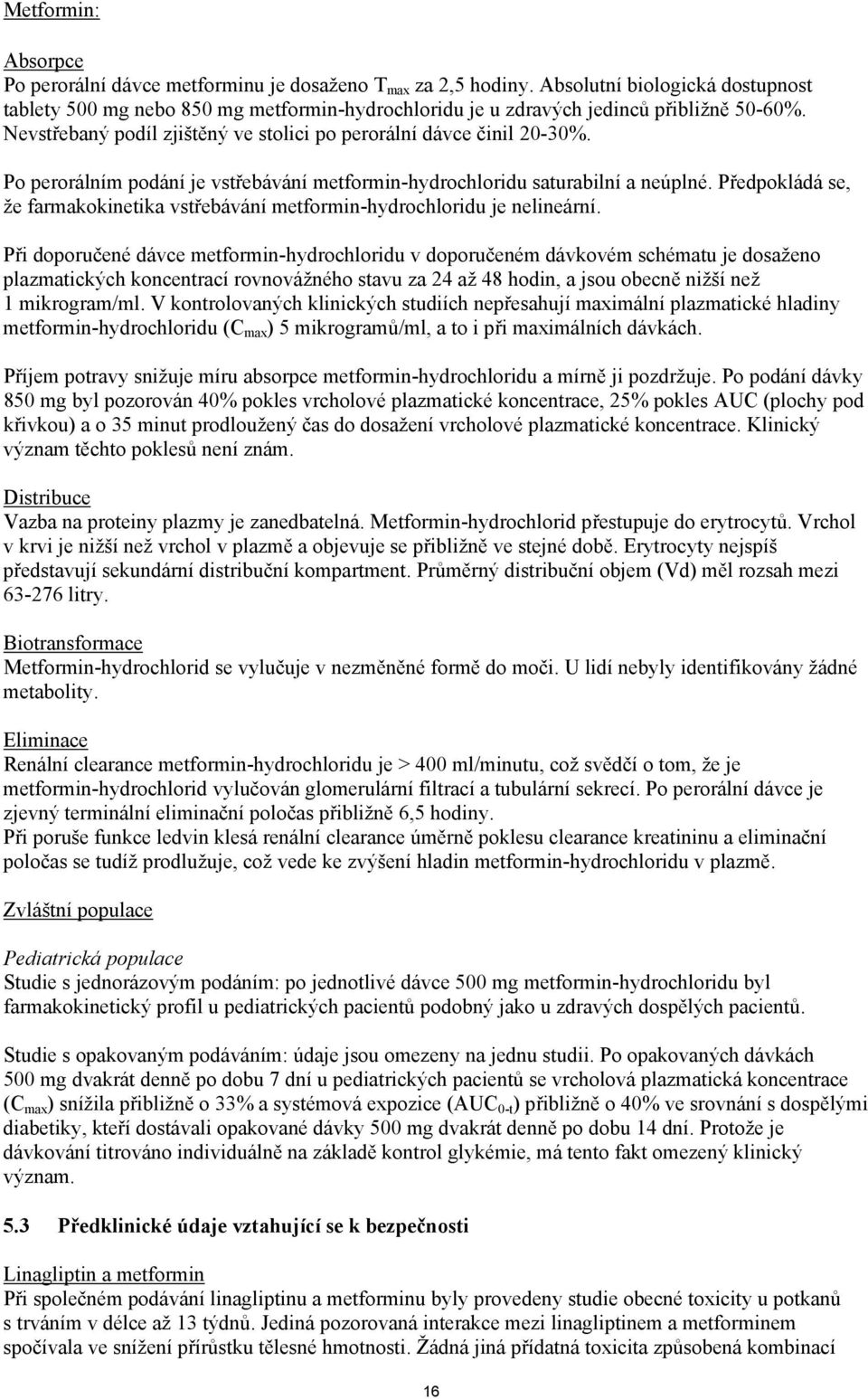 Metformin:

Absorpce
Po perorální dávce metforminu je dosaženo $T_{max}$ za 2,5 hodiny. Absolutní biologická dostupnost tablety 500 mg nebo 850 mg metformin-hydrochloridu je u zdravých jedinců přibližně 50-60%. Nevstřebaný podíl zjištěný ve stolici po perorální dávce činil 20-30%.

Po perorálním podání je vstřebávání metformin-hydrochloridu saturabilní a neúplné. Předpokládá se, že farmakokinetika vstřebávání metformin-hydrochloridu je nelineární.

Při doporučené dávce metformin-hydrochloridu v doporučeném dávkovém schématu je dosaženo plazmatických koncentrací rovnovážného stavu za 24 až 48 hodin, a jsou obecně nižší než 1 mikrogram/ml. V kontrolovaných klinických studiích nepřesahují maximální plazmatické hladiny metformin-hydrochloridu ($C_{max}$) 5 mikrogramů/ml, a to i při maximálních dávkách.

Příjem potravy snižuje míru absorpce metformin-hydrochloridu a mírně ji pozdržuje. Po podání dávky 850 mg byl pozorován 40% pokles vrcholové plazmatické koncentrace, 25% pokles AUC (plochy pod křivkou) a o 35 minut prodloužený čas do dosažení vrcholové plazmatické koncentrace. Klinický význam těchto poklesů není znám.

Distribuce
Vazba na proteiny plazmy je zanedbatelná. Metformin-hydrochlorid přestupuje do erytrocytů. Vrchol v krvi je nižší než vrchol v plazmě a objevuje se přibližně ve stejné době. Erytrocyty nejspíš představují sekundární distribuční kompartment. Průměrný distribuční objem (Vd) měl rozsah mezi 63-276 litry.

Biotransformace
Metformin-hydrochlorid se vylučuje v nezměněné formě do moči. U lidí nebyly identifikovány žádné metabolity.

Eliminace
Renální clearance metformin-hydrochloridu je > 400 ml/minutu, což svědčí o tom, že je metformin-hydrochlorid vylučován glomerulární filtrací a tubulární sekrecí. Po perorální dávce je zjevný terminální eliminační poločas přibližně 6,5 hodiny.
Při poruše funkce ledvin klesá renální clearance úměrně poklesu clearance kreatininu a eliminační poločas se tudíž prodlužuje, což vede ke zvýšení hladin metformin-hydrochloridu v plazmě.

Zvláštní populace

Pediatrická populace
Studie s jednorázovým podáním: po jednotlivé dávce 500 mg metformin-hydrochloridu byl farmakokinetický profil u pediatrických pacientů podobný jako u zdravých dospělých pacientů.

Studie s opakovaným podáváním: údaje jsou omezeny na jednu studii. Po opakovaných dávkách 500 mg dvakrát denně po dobu 7 dní u pediatrických pacientů se vrcholová plazmatická koncentrace ($C_{max}$) snížila přibližně o 33% a systémová expozice ($AUC_{0-t}$) přibližně o 40% ve srovnání s dospělými diabetiky, kteří dostávali opakované dávky 500 mg dvakrát denně po dobu 14 dní. Protože je dávkování titrováno individuálně na základě kontrol glykémie, má tento fakt omezený klinický význam.

5.3 Předklinické údaje vztahující se k bezpečnosti

Linagliptin a metformin
Při společném podávání linagliptinu a metforminu byly provedeny studie obecné toxicity u potkanů s trváním v délce až 13 týdnů. Jediná pozorovaná interakce mezi linagliptinem a metforminem spočívala ve snížení přírůstku tělesné hmotnosti. Žádná jiná přídatná toxicita způsobená kombinací

16